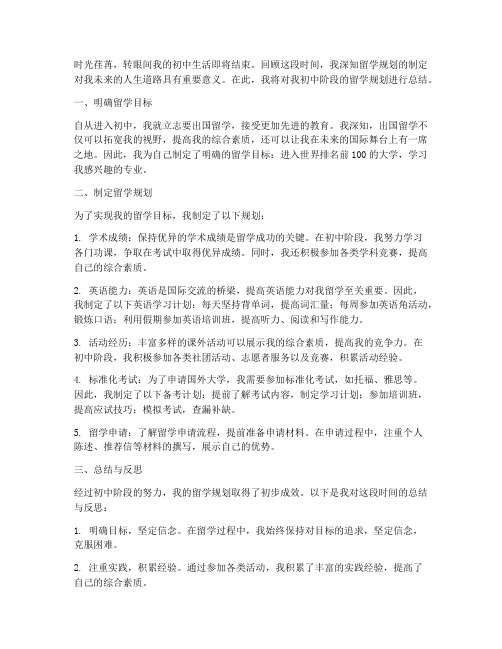 时光荏苒，转眼间我的初中生活即将结束。回顾这段时间，我深知留学规划的制定对我未来的人生道路具有重要意义。在此，我将对我初中阶段的留学规划进行总结。

一、明确留学目标

自从进入初中，我就立志要出国留学，接受更加先进的教育。我深知，出国留学不仅可以拓宽我的视野，提高我的综合素质，还可以让我在未来的国际舞台上有一席之地。因此，我为自己制定了明确的留学目标：进入世界排名前 100 的大学，学习我感兴趣的专业。

二、制定留学规划

为了实现我的留学目标，我制定了以下规划：

1. 学术成绩：保持优异的学术成绩是留学成功的关键。在初中阶段，我努力学习各门功课，争取在考试中取得优异成绩。同时，我还积极参加各类学科竞赛，提高自己的综合素质。

2. 英语能力：英语是国际交流的桥梁，提高英语能力对我留学至关重要。因此，我制定了以下英语学习计划：每天坚持背单词，提高词汇量；每周参加英语角活动，锻炼口语；利用假期参加英语培训班，提高听力、阅读和写作能力。

3. 活动经历：丰富多样的课外活动可以展示我的综合素质，提高我的竞争力。在初中阶段，我积极参加各类社团活动、志愿者服务以及竞赛，积累活动经验。

4. 标准化考试：为了申请国外大学，我需要参加标准化考试，如托福、雅思等。因此，我制定了以下备考计划：提前了解考试内容，制定学习计划；参加培训班，提高应试技巧；模拟考试，查漏补缺。

5. 留学申请：了解留学申请流程，提前准备申请材料。在申请过程中，注重个人陈述、推荐信等材料的撰写，展示自己的优势。

三、总结与反思

经过初中阶段的努力，我的留学规划取得了初步成效。以下是我对这段时间的总结与反思：

1. 明确目标，坚定信念。在留学过程中，我始终保持对目标的追求，坚定信念，克服困难。

2. 注重实践，积累经验。通过参加各类活动，我积累了丰富的实践经验，提高了自己的综合素质。